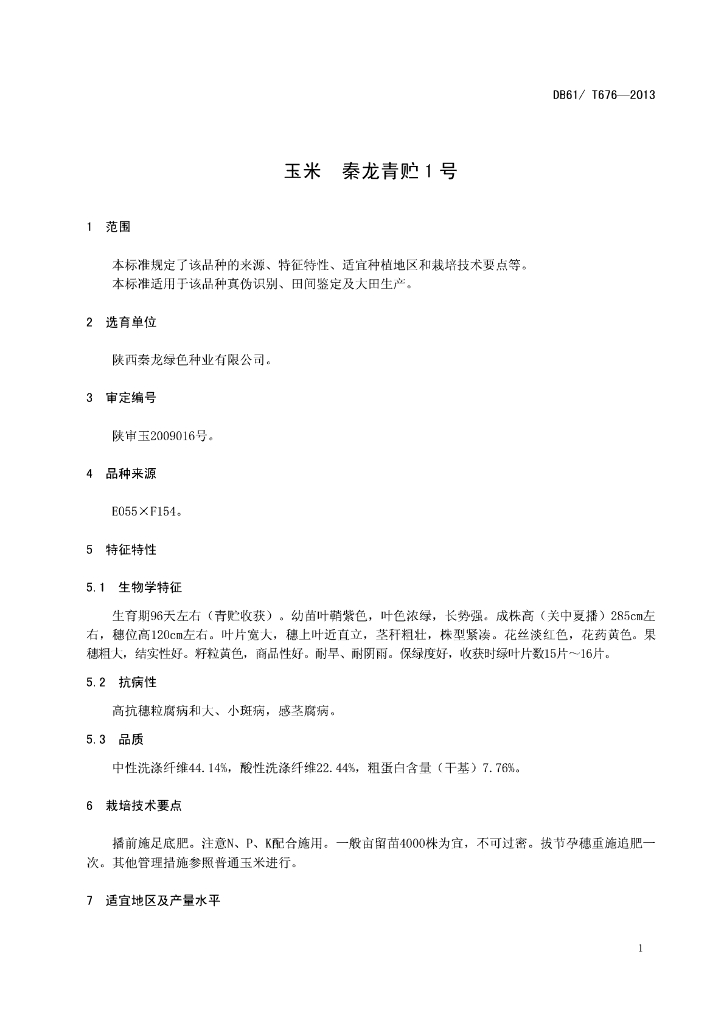 DB61/ T676—2013

玉米　秦龙青贮１号

1　范围

本标准规定了该品种的来源、特征特性、适宜种植地区和栽培技术要点等。
本标准适用于该品种真伪识别、田间鉴定及大田生产。

2　选育单位

陕西秦龙绿色种业有限公司。

3　审定编号

陕审玉2009016号。

4　品种来源

E055×F154。

5　特征特性

5.1　生物学特征

生育期96天左右（青贮收获）。幼苗叶鞘紫色，叶色浓绿，长势强。成株高（关中夏播）285cm左右，穗位高120cm左右。叶片宽大，穗上叶近直立，茎秆粗壮，株型紧凑。花丝淡红色，花药黄色。果穗粗大，结实性好。籽粒黄色，商品性好。耐旱、耐阴雨。保绿度好，收获时绿叶片数15片～16片。

5.2　抗病性

高抗穗粒腐病和大、小斑病，感茎腐病。

5.3　品质

中性洗涤纤维44.14%，酸性洗涤纤维22.44%，粗蛋白含量（干基）7.76%。

6　栽培技术要点

播前施足底肥。注意N、P、K配合施用。一般亩留苗4000株为宜，不可过密。拔节孕穗重施追肥一次。其他管理措施参照普通玉米进行。

7　适宜地区及产量水平

1